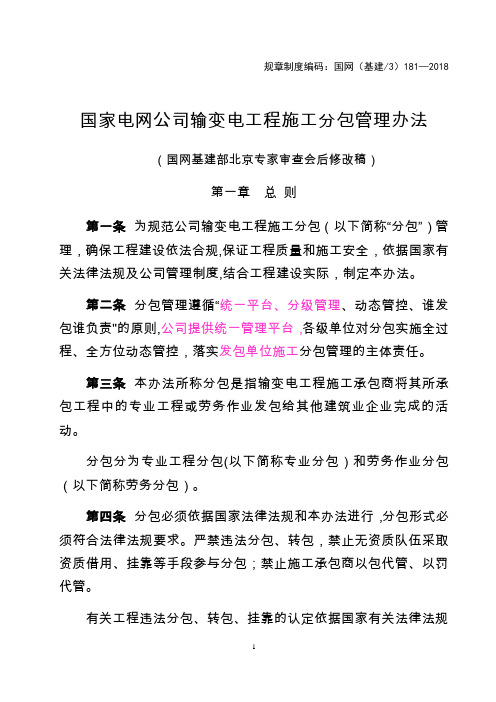 规章制度编码：国网（基建/3）181—2018

国家电网公司输变电工程施工分包管理办法

（国网基建部北京专家审查会后修改稿）

第一章　总　则

第一条　为规范公司输变电工程施工分包（以下简称“分包”）管理，确保工程建设依法合规,保证工程质量和施工安全，依据国家有关法律法规及公司管理制度,结合工程建设实际，制定本办法。

第二条　分包管理遵循“统一平台、分级管理、动态管控、谁发包谁负责”的原则,公司提供统一管理平台 ,各级单位对分包实施全过程、全方位动态管控，落实发包单位施工分包管理的主体责任。

第三条　本办法所称分包是指输变电工程施工承包商将其所承包工程中的专业工程或劳务作业发包给其他建筑业企业完成的活动。

分包分为专业工程分包(以下简称专业分包）和劳务作业分包（以下简称劳务分包）。

第四条　分包必须依据国家法律法规和本办法进行 ,分包形式必须符合法律法规要求。严禁违法分包、转包，禁止无资质队伍采取资质借用、挂靠等手段参与分包；禁止施工承包商以包代管、以罚代管。

有关工程违法分包、转包、挂靠的认定依据国家有关法律法规

1